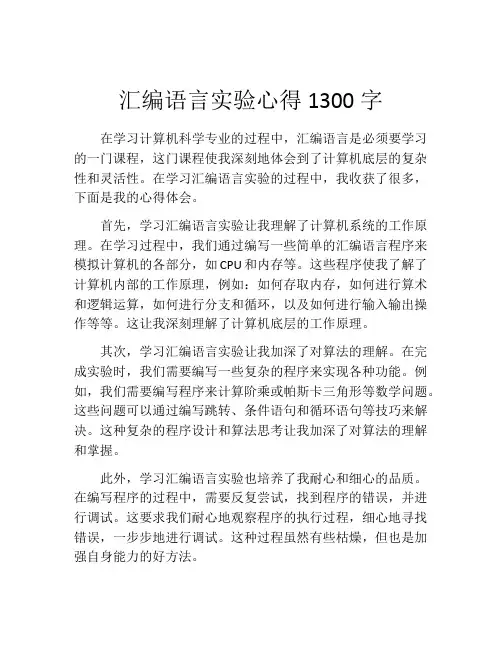 汇编语言实验心得 1300 字

在学习计算机科学专业的过程中，汇编语言是必须要学习的一门课程，这门课程使我深刻地体会到了计算机底层的复杂性和灵活性。在学习汇编语言实验的过程中，我收获了很多，下面是我的心得体会。

首先，学习汇编语言实验让我理解了计算机系统的工作原理。在学习过程中，我们通过编写一些简单的汇编语言程序来模拟计算机的各部分，如 CPU 和内存等。这些程序使我了解了计算机内部的工作原理，例如：如何存取内存，如何进行算术和逻辑运算，如何进行分支和循环，以及如何进行输入输出操作等等。这让我深刻理解了计算机底层的工作原理。

其次，学习汇编语言实验让我加深了对算法的理解。在完成实验时，我们需要编写一些复杂的程序来实现各种功能。例如，我们需要编写程序来计算阶乘或帕斯卡三角形等数学问题。这些问题可以通过编写跳转、条件语句和循环语句等技巧来解决。这种复杂的程序设计和算法思考让我加深了对算法的理解和掌握。

此外，学习汇编语言实验也培养了我耐心和细心的品质。在编写程序的过程中，需要反复尝试，找到程序的错误，并进行调试。这要求我们耐心地观察程序的执行过程，细心地寻找错误，一步步地进行调试。这种过程虽然有些枯燥，但也是加强自身能力的好方法。